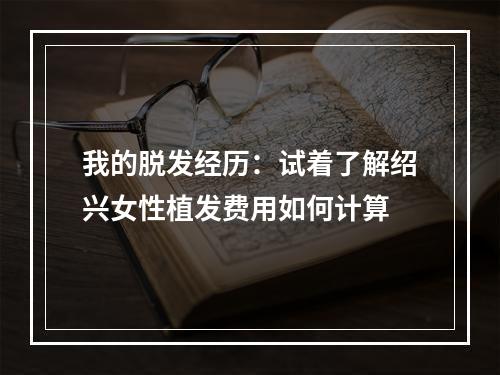 我的脱发经历：试着了解绍兴女性植发费用如何计算